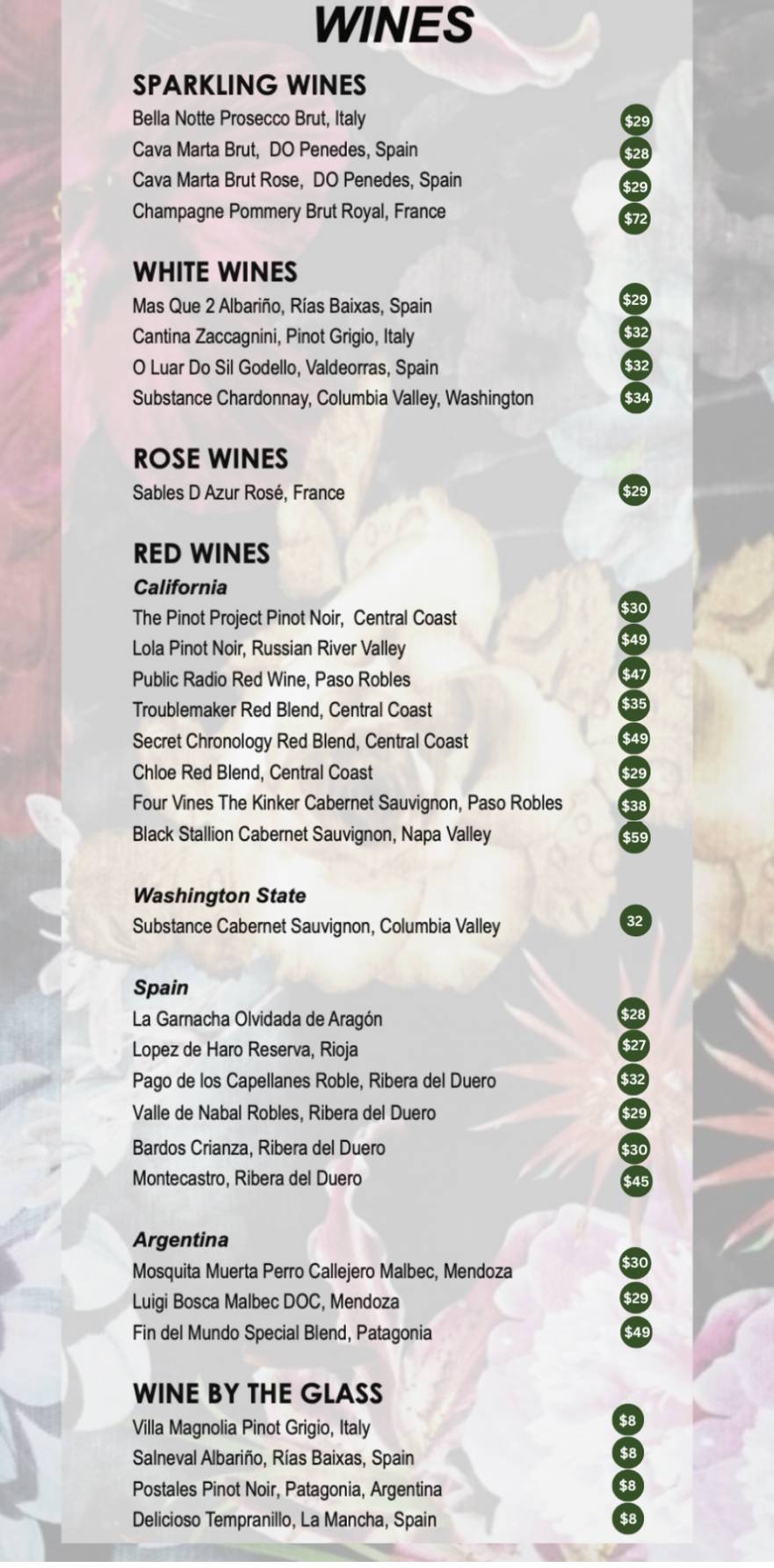 WINES

SPARKLING WINES
Bella Notte Prosecco Brut, Italy $29
Cava Marta Brut, DO Penedes, Spain $28
Cava Marta Brut Rose, DO Penedes, Spain $29
Champagne Pommery Brut Royal, France $72

WHITE WINES
Mas Que 2 Albariño, Rías Baixas, Spain $29
Cantina Zaccagnini, Pinot Grigio, Italy $32
O Luar Do Sil Godello, Valdeorras, Spain $32
Substance Chardonnay, Columbia Valley, Washington $34

ROSE WINES
Sables D Azur Rosé, France $29

RED WINES
California
The Pinot Project Pinot Noir, Central Coast $30
Lola Pinot Noir, Russian River Valley $49
Public Radio Red Wine, Paso Robles $47
Troublemaker Red Blend, Central Coast $35
Secret Chronology Red Blend, Central Coast $49
Chloe Red Blend, Central Coast $29
Four Vines The Kinker Cabernet Sauvignon, Paso Robles $38
Black Stallion Cabernet Sauvignon, Napa Valley $59

Washington State
Substance Cabernet Sauvignon, Columbia Valley 32

Spain
La Garnacha Olvidada de Aragón $28
Lopez de Haro Reserva, Rioja $27
Pago de los Capellanes Roble, Ribera del Duero $32
Valle de Nabal Robles, Ribera del Duero $29
Bardos Crianza, Ribera del Duero $30
Montecastro, Ribera del Duero $45

Argentina
Mosquita Muerta Perro Callejero Malbec, Mendoza $30
Luigi Bosca Malbec DOC, Mendoza $29
Fin del Mundo Special Blend, Patagonia $49

WINE BY THE GLASS
Villa Magnolia Pinot Grigio, Italy $8
Salneval Albariño, Rías Baixas, Spain $8
Postales Pinot Noir, Patagonia, Argentina $8
Delicioso Tempranillo, La Mancha, Spain $8